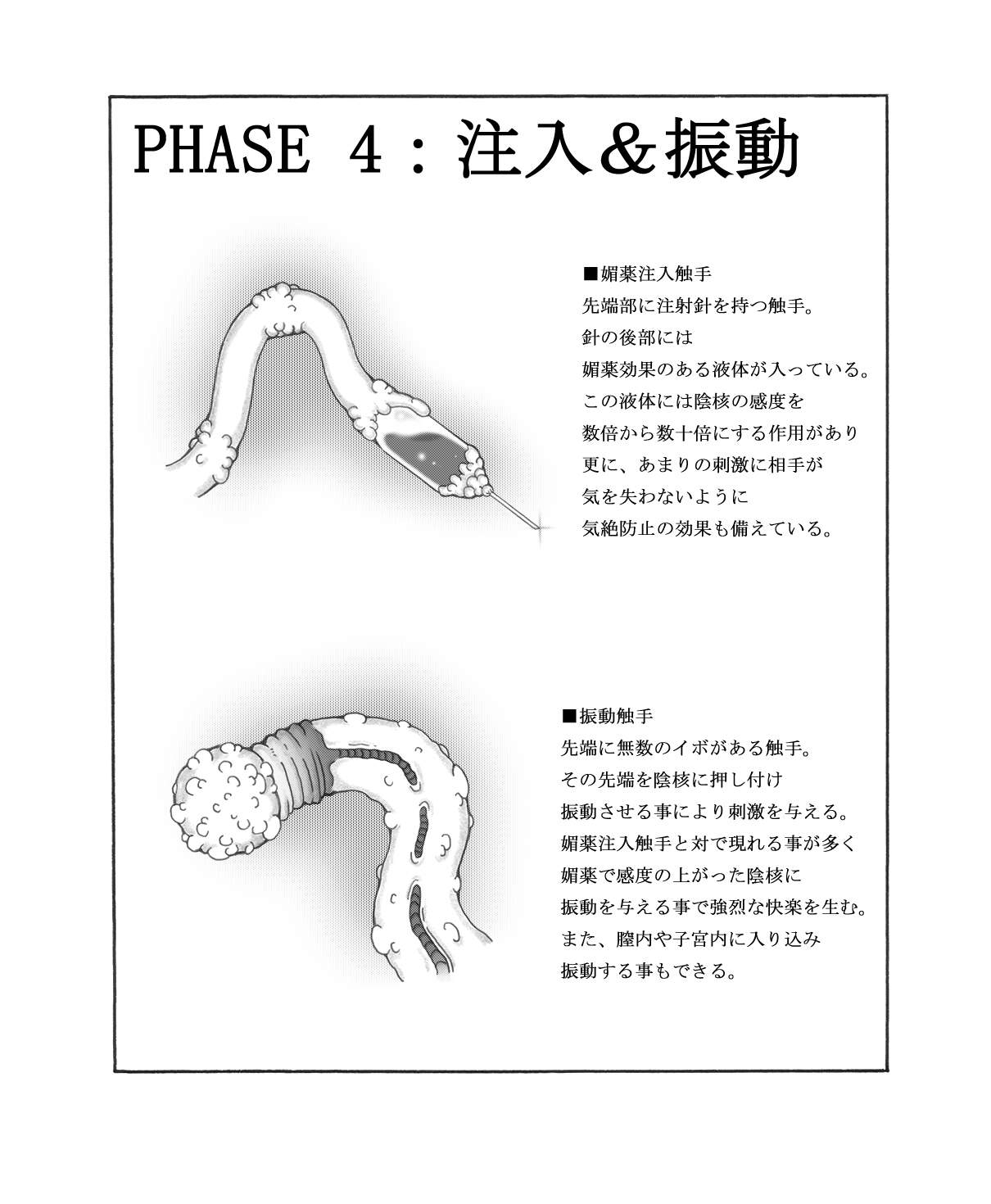 PHASE 4：注入&振動

■媚薬注入触手
先端部に注射針を持つ触手。
針の後部には
媚薬効果のある液体が入っている。
この液体には陰核の感度を
数倍から数十倍にする作用があり
更に、あまりの刺激に相手が
気を失わないように
気絶防止の効果も備えている。

■振動触手
先端に無数のイボがある触手。
その先端を陰核に押し付け
振動させる事により刺激を与える。
媚薬注入触手と対で現れる事が多く
媚薬で感度の上がった陰核に
振動を与える事で強烈な快楽を生む。
また、膣内や子宮内に入り込み
振動する事もできる。